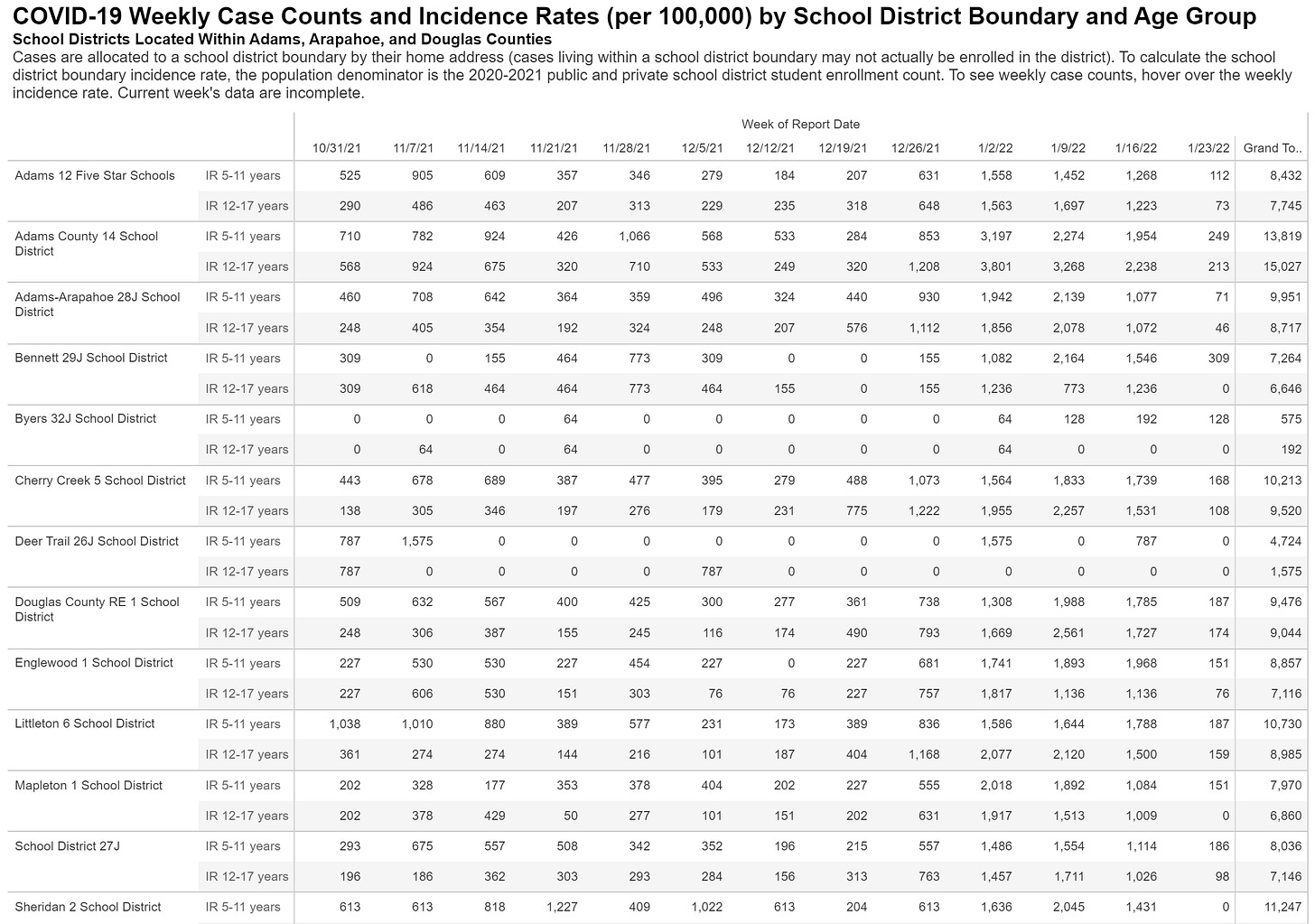 COVID-19 Weekly Case Counts and Incidence Rates (per 100,000) by School District Boundary and Age Group
School Districts Located Within Adams, Arapahoe, and Douglas Counties
Cases are allocated to a school district boundary by their home address (cases living within a school district boundary may not actually be enrolled in the district). To calculate the school district boundary incidence rate, the population denominator is the 2020-2021 public and private school district student enrollment count. To see weekly case counts, hover over the weekly incidence rate. Current week's data are incomplete.

Week of Report Date

| | | 10/31/21 | 11/7/21 | 11/14/21 | 11/21/21 | 11/28/21 | 12/5/21 | 12/12/21 | 12/19/21 | 12/26/21 | 1/2/22 | 1/9/22 | 1/16/22 | 1/23/22 | Grand To.. |
|---|---|---|---|---|---|---|---|---|---|---|---|---|---|---|---|
| Adams 12 Five Star Schools | IR 5-11 years | 525 | 905 | 609 | 357 | 346 | 279 | 184 | 207 | 631 | 1,558 | 1,452 | 1,268 | 112 | 8,432 |
| | IR 12-17 years | 290 | 486 | 463 | 207 | 313 | 229 | 235 | 318 | 648 | 1,563 | 1,697 | 1,223 | 73 | 7,745 |
| Adams County 14 School District | IR 5-11 years | 710 | 782 | 924 | 426 | 1,066 | 568 | 533 | 284 | 853 | 3,197 | 2,274 | 1,954 | 249 | 13,819 |
| | IR 12-17 years | 568 | 924 | 675 | 320 | 710 | 533 | 249 | 320 | 1,208 | 3,801 | 3,268 | 2,238 | 213 | 15,027 |
| Adams-Arapahoe 28J School District | IR 5-11 years | 460 | 708 | 642 | 364 | 359 | 496 | 324 | 440 | 930 | 1,942 | 2,139 | 1,077 | 71 | 9,951 |
| | IR 12-17 years | 248 | 405 | 354 | 192 | 324 | 248 | 207 | 576 | 1,112 | 1,856 | 2,078 | 1,072 | 46 | 8,717 |
| Bennett 29J School District | IR 5-11 years | 309 | 0 | 155 | 464 | 773 | 309 | 0 | 0 | 155 | 1,082 | 2,164 | 1,546 | 309 | 7,264 |
| | IR 12-17 years | 309 | 618 | 464 | 464 | 773 | 464 | 155 | 0 | 155 | 1,236 | 773 | 1,236 | 0 | 6,646 |
| Byers 32J School District | IR 5-11 years | 0 | 0 | 0 | 64 | 0 | 0 | 0 | 0 | 0 | 64 | 128 | 192 | 128 | 575 |
| | IR 12-17 years | 0 | 64 | 0 | 64 | 0 | 0 | 0 | 0 | 0 | 64 | 0 | 0 | 0 | 192 |
| Cherry Creek 5 School District | IR 5-11 years | 443 | 678 | 689 | 387 | 477 | 395 | 279 | 488 | 1,073 | 1,564 | 1,833 | 1,739 | 168 | 10,213 |
| | IR 12-17 years | 138 | 305 | 346 | 197 | 276 | 179 | 231 | 775 | 1,222 | 1,955 | 2,257 | 1,531 | 108 | 9,520 |
| Deer Trail 26J School District | IR 5-11 years | 787 | 1,575 | 0 | 0 | 0 | 0 | 0 | 0 | 0 | 1,575 | 0 | 787 | 0 | 4,724 |
| | IR 12-17 years | 787 | 0 | 0 | 0 | 0 | 787 | 0 | 0 | 0 | 0 | 0 | 0 | 0 | 1,575 |
| Douglas County RE 1 School District | IR 5-11 years | 509 | 632 | 567 | 400 | 425 | 300 | 277 | 361 | 738 | 1,308 | 1,988 | 1,785 | 187 | 9,476 |
| | IR 12-17 years | 248 | 306 | 387 | 155 | 245 | 116 | 174 | 490 | 793 | 1,669 | 2,561 | 1,727 | 174 | 9,044 |
| Englewood 1 School District | IR 5-11 years | 227 | 530 | 530 | 227 | 454 | 227 | 0 | 227 | 681 | 1,741 | 1,893 | 1,968 | 151 | 8,857 |
| | IR 12-17 years | 227 | 606 | 530 | 151 | 303 | 76 | 76 | 227 | 757 | 1,817 | 1,136 | 1,136 | 76 | 7,116 |
| Littleton 6 School District | IR 5-11 years | 1,038 | 1,010 | 880 | 389 | 577 | 231 | 173 | 389 | 836 | 1,586 | 1,644 | 1,788 | 187 | 10,730 |
| | IR 12-17 years | 361 | 274 | 274 | 144 | 216 | 101 | 187 | 404 | 1,168 | 2,077 | 2,120 | 1,500 | 159 | 8,985 |
| Mapleton 1 School District | IR 5-11 years | 202 | 328 | 177 | 353 | 378 | 404 | 202 | 227 | 555 | 2,018 | 1,892 | 1,084 | 151 | 7,970 |
| | IR 12-17 years | 202 | 378 | 429 | 50 | 277 | 101 | 151 | 202 | 631 | 1,917 | 1,513 | 1,009 | 0 | 6,860 |
| School District 27J | IR 5-11 years | 293 | 675 | 557 | 508 | 342 | 352 | 196 | 215 | 557 | 1,486 | 1,554 | 1,114 | 186 | 8,036 |
| | IR 12-17 years | 196 | 186 | 362 | 303 | 293 | 284 | 156 | 313 | 763 | 1,457 | 1,711 | 1,026 | 98 | 7,146 |
| Sheridan 2 School District | IR 5-11 years | 613 | 613 | 818 | 1,227 | 409 | 1,022 | 613 | 204 | 613 | 1,636 | 2,045 | 1,431 | 0 | 11,247 |